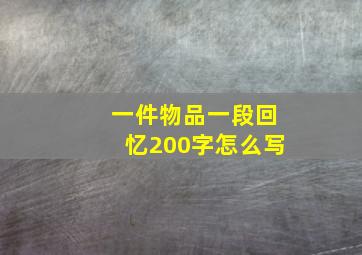 一件物品一段回忆200字怎么写